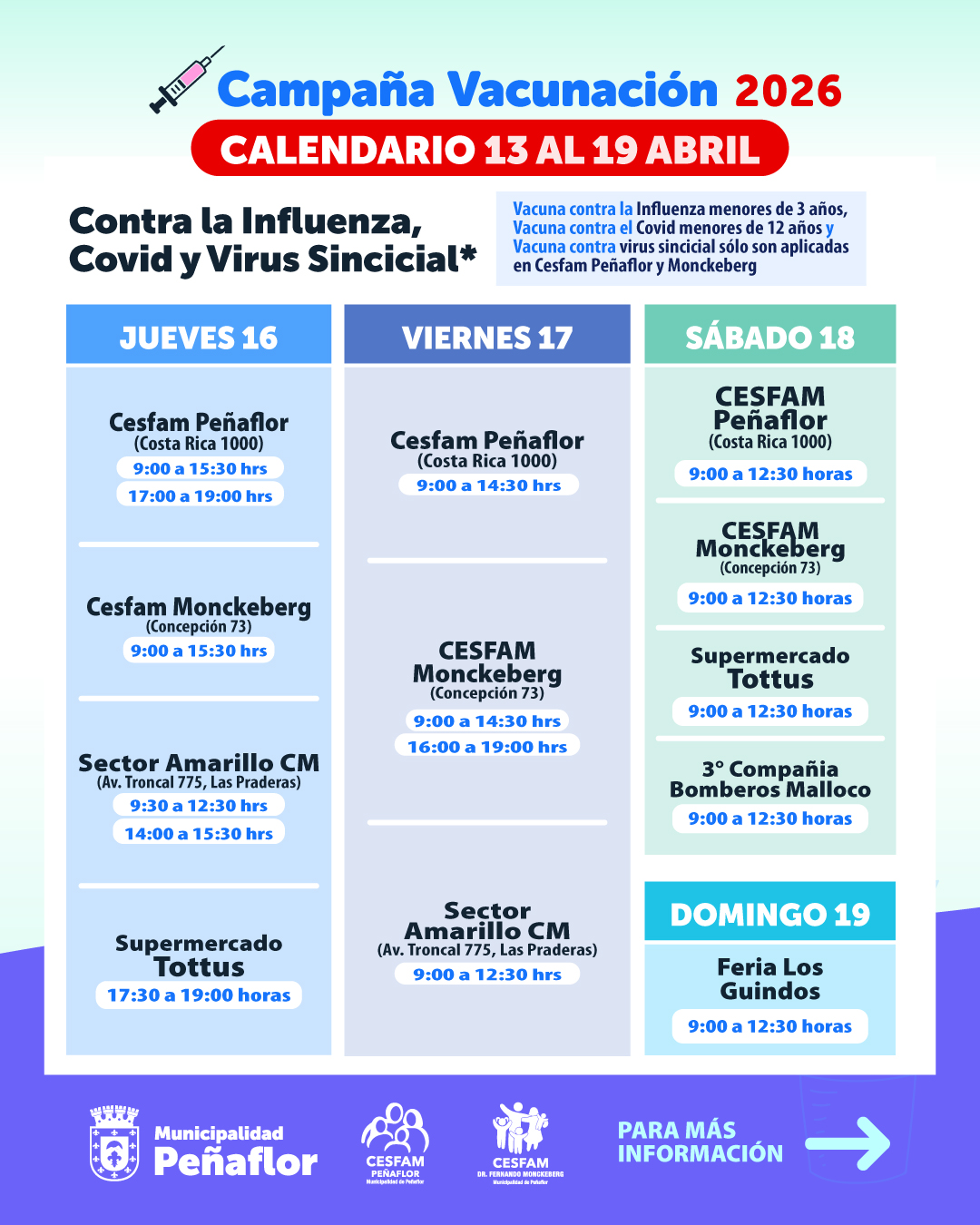 Campaña Vacunación 2026

CALENDARIO 13 AL 19 ABRIL

Contra la Influenza, Covid y Virus Sincicial*

Vacuna contra la Influenza menores de 3 años, Vacuna contra el Covid menores de 12 años y Vacuna contra virus sincicial sólo son aplicadas en Cesfam Peñaflor y Monckeberg

JUEVES 16

Cesfam Peñaflor
(Costa Rica 1000)
9:00 a 15:30 hrs
17:00 a 19:00 hrs

Cesfam Monckeberg
(Concepción 73)
9:00 a 15:30 hrs

Sector Amarillo CM
(Av. Troncal 775, Las Praderas)
9:30 a 12:30 hrs
14:00 a 15:30 hrs

Supermercado Tottus
17:30 a 19:00 horas

VIERNES 17

Cesfam Peñaflor
(Costa Rica 1000)
9:00 a 14:30 hrs

CESFAM Monckeberg
(Concepción 73)
9:00 a 14:30 hrs
16:00 a 19:00 hrs

Sector Amarillo CM
(Av. Troncal 775, Las Praderas)
9:00 a 12:30 hrs

SÁBADO 18

CESFAM Peñaflor
(Costa Rica 1000)
9:00 a 12:30 horas

CESFAM Monckeberg
(Concepción 73)
9:00 a 12:30 horas

Supermercado Tottus
9:00 a 12:30 horas

3° Compañia Bomberos Malloco
9:00 a 12:30 horas

DOMINGO 19

Feria Los Guindos
9:00 a 12:30 horas

Municipalidad Peñaflor

CESFAM PEÑAFLOR Municipalidad de Peñaflor

CESFAM DR. FERNANDO MONCKEBERG Municipalidad de Peñaflor

PARA MÁS INFORMACIÓN